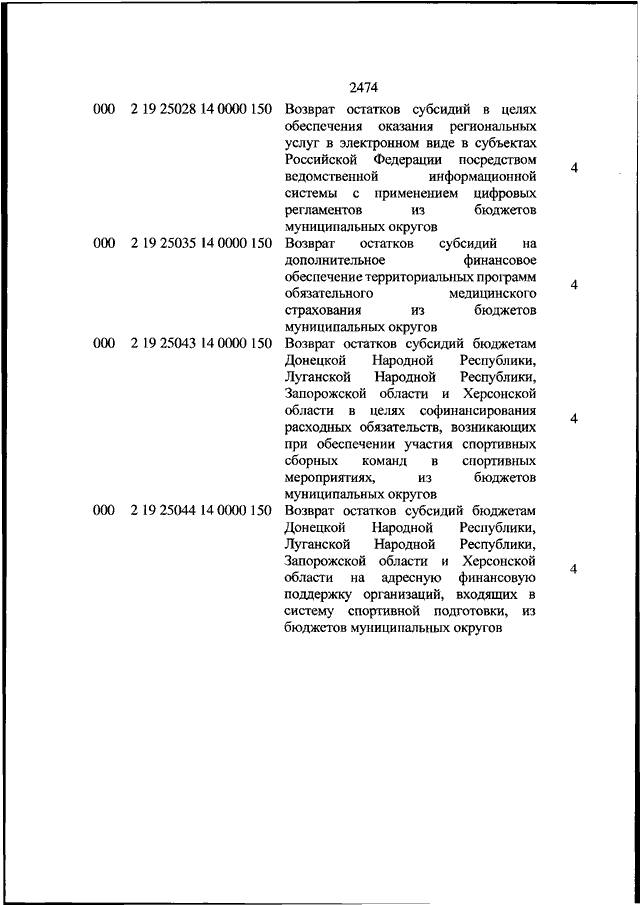 2474

| | | | |
|---|---|---|---|
| 000 | 2 19 25028 14 0000 150 | Возврат остатков субсидий в целях обеспечения оказания региональных услуг в электронном виде в субъектах Российской Федерации посредством ведомственной информационной системы с применением цифровых регламентов из бюджетов муниципальных округов | 4 |
| 000 | 2 19 25035 14 0000 150 | Возврат остатков субсидий на дополнительное финансовое обеспечение территориальных программ обязательного медицинского страхования из бюджетов муниципальных округов | 4 |
| 000 | 2 19 25043 14 0000 150 | Возврат остатков субсидий бюджетам Донецкой Народной Республики, Луганской Народной Республики, Запорожской области и Херсонской области в целях софинансирования расходных обязательств, возникающих при обеспечении участия спортивных сборных команд в спортивных мероприятиях, из бюджетов муниципальных округов | 4 |
| 000 | 2 19 25044 14 0000 150 | Возврат остатков субсидий бюджетам Донецкой Народной Республики, Луганской Народной Республики, Запорожской области и Херсонской области на адресную финансовую поддержку организаций, входящих в систему спортивной подготовки, из бюджетов муниципальных округов | 4 |